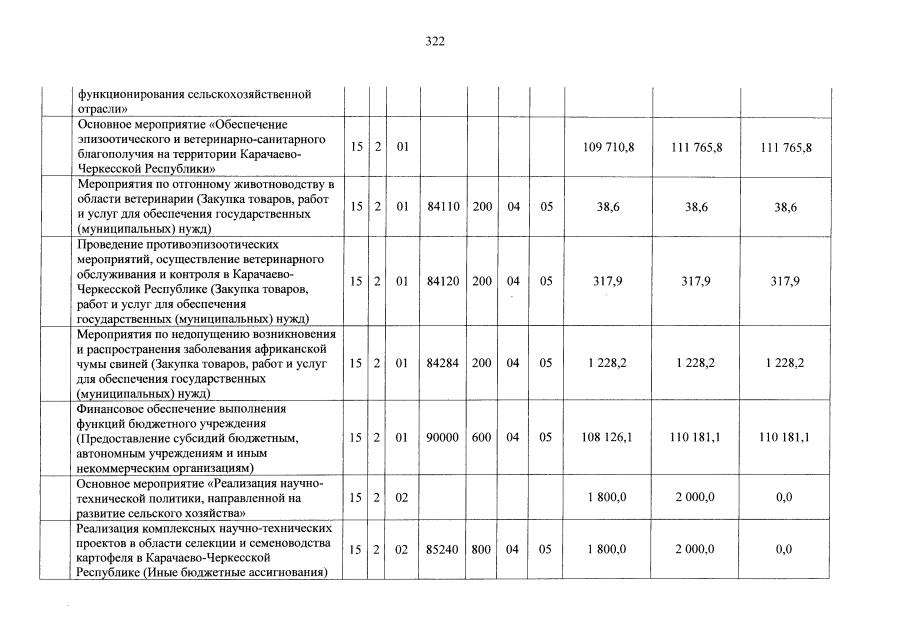 322

| | | | | | | | | | |
|---|---|---|---|---|---|---|---|---|---|
| функционирования сельскохозяйственной отрасли» | | | | | | | | | |
| Основное мероприятие «Обеспечение эпизоотического и ветеринарно-санитарного благополучия на территории Карачаево-Черкесской Республики» | 15 | 2 | 01 | | | | | 109 710,8 | 111 765,8 | 111 765,8 |
| Мероприятия по отгонному животноводству в области ветеринарии (Закупка товаров, работ и услуг для обеспечения государственных (муниципальных) нужд) | 15 | 2 | 01 | 84110 | 200 | 04 | 05 | 38,6 | 38,6 | 38,6 |
| Проведение противоэпизоотических мероприятий, осуществление ветеринарного обслуживания и контроля в Карачаево-Черкесской Республике (Закупка товаров, работ и услуг для обеспечения государственных (муниципальных) нужд) | 15 | 2 | 01 | 84120 | 200 | 04 | 05 | 317,9 | 317,9 | 317,9 |
| Мероприятия по недопущению возникновения и распространения заболевания африканской чумы свиней (Закупка товаров, работ и услуг для обеспечения государственных (муниципальных) нужд) | 15 | 2 | 01 | 84284 | 200 | 04 | 05 | 1 228,2 | 1 228,2 | 1 228,2 |
| Финансовое обеспечение выполнения функций бюджетного учреждения (Предоставление субсидий бюджетным, автономным учреждениям и иным некоммерческим организациям) | 15 | 2 | 01 | 90000 | 600 | 04 | 05 | 108 126,1 | 110 181,1 | 110 181,1 |
| Основное мероприятие «Реализация научно-технической политики, направленной на развитие сельского хозяйства» | 15 | 2 | 02 | | | | | 1 800,0 | 2 000,0 | 0,0 |
| Реализация комплексных научно-технических проектов в области селекции и семеноводства картофеля в Карачаево-Черкесской Республике (Иные бюджетные ассигнования) | 15 | 2 | 02 | 85240 | 800 | 04 | 05 | 1 800,0 | 2 000,0 | 0,0 |